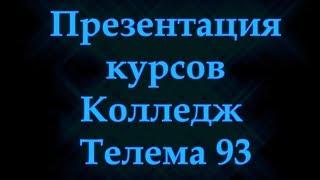 Презентация курсов Колледж Телема 93